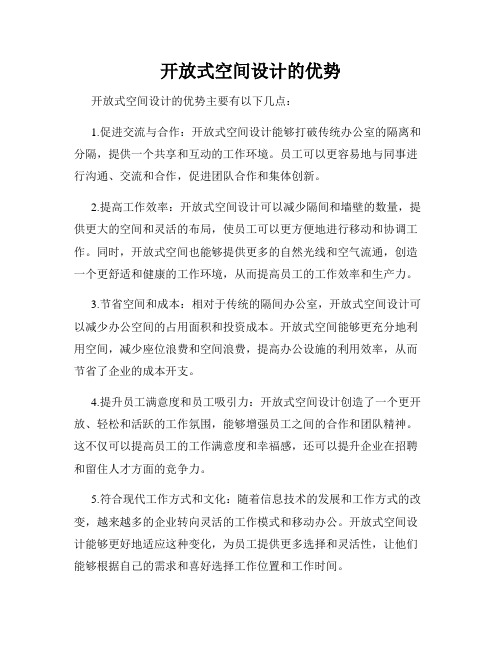 开放式空间设计的优势

开放式空间设计的优势主要有以下几点：

1.促进交流与合作：开放式空间设计能够打破传统办公室的隔离和分隔，提供一个共享和互动的工作环境。员工可以更容易地与同事进行沟通、交流和合作，促进团队合作和集体创新。

2.提高工作效率：开放式空间设计可以减少隔间和墙壁的数量，提供更大的空间和灵活的布局，使员工可以更方便地进行移动和协调工作。同时，开放式空间也能够提供更多的自然光线和空气流通，创造一个更舒适和健康的工作环境，从而提高员工的工作效率和生产力。

3.节省空间和成本：相对于传统的隔间办公室，开放式空间设计可以减少办公空间的占用面积和投资成本。开放式空间能够更充分地利用空间，减少座位浪费和空间浪费，提高办公设施的利用效率，从而节省了企业的成本开支。

4.提升员工满意度和员工吸引力：开放式空间设计创造了一个更开放、轻松和活跃的工作氛围，能够增强员工之间的合作和团队精神。这不仅可以提高员工的工作满意度和幸福感，还可以提升企业在招聘和留住人才方面的竞争力。

5.符合现代工作方式和文化：随着信息技术的发展和工作方式的改变，越来越多的企业转向灵活的工作模式和移动办公。开放式空间设计能够更好地适应这种变化，为员工提供更多选择和灵活性，让他们能够根据自己的需求和喜好选择工作位置和工作时间。